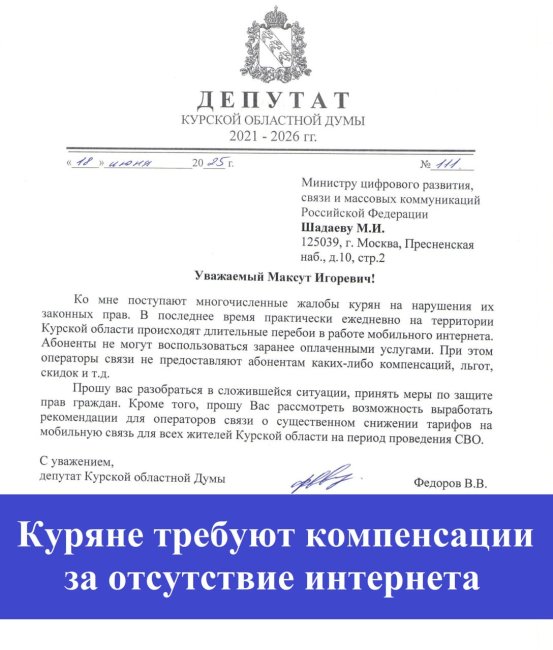 ДЕПУТАТ
КУРСКОЙ ОБЛАСТНОЙ ДУМЫ
2021 - 2026 гг.

«18» июня 2025 г. № 111

Министру цифрового развития, связи и массовых коммуникаций Российской Федерации
Шадаеву М.И.
125039, г. Москва, Пресненская наб., д.10, стр.2

Уважаемый Максут Игоревич!

Ко мне поступают многочисленные жалобы курян на нарушения их законных прав. В последнее время практически ежедневно на территории Курской области происходят длительные перебои в работе мобильного интернета. Абоненты не могут воспользоваться заранее оплаченными услугами. При этом операторы связи не предоставляют абонентам каких-либо компенсаций, льгот, скидок и т.д.

Прошу вас разобраться в сложившейся ситуации, принять меры по защите прав граждан. Кроме того, прошу Вас рассмотреть возможность выработать рекомендации для операторов связи о существенном снижении тарифов на мобильную связь для всех жителей Курской области на период проведения СВО.

С уважением,
депутат Курской областной Думы
Федоров В.В.

Куряне требуют компенсации за отсутствие интернета